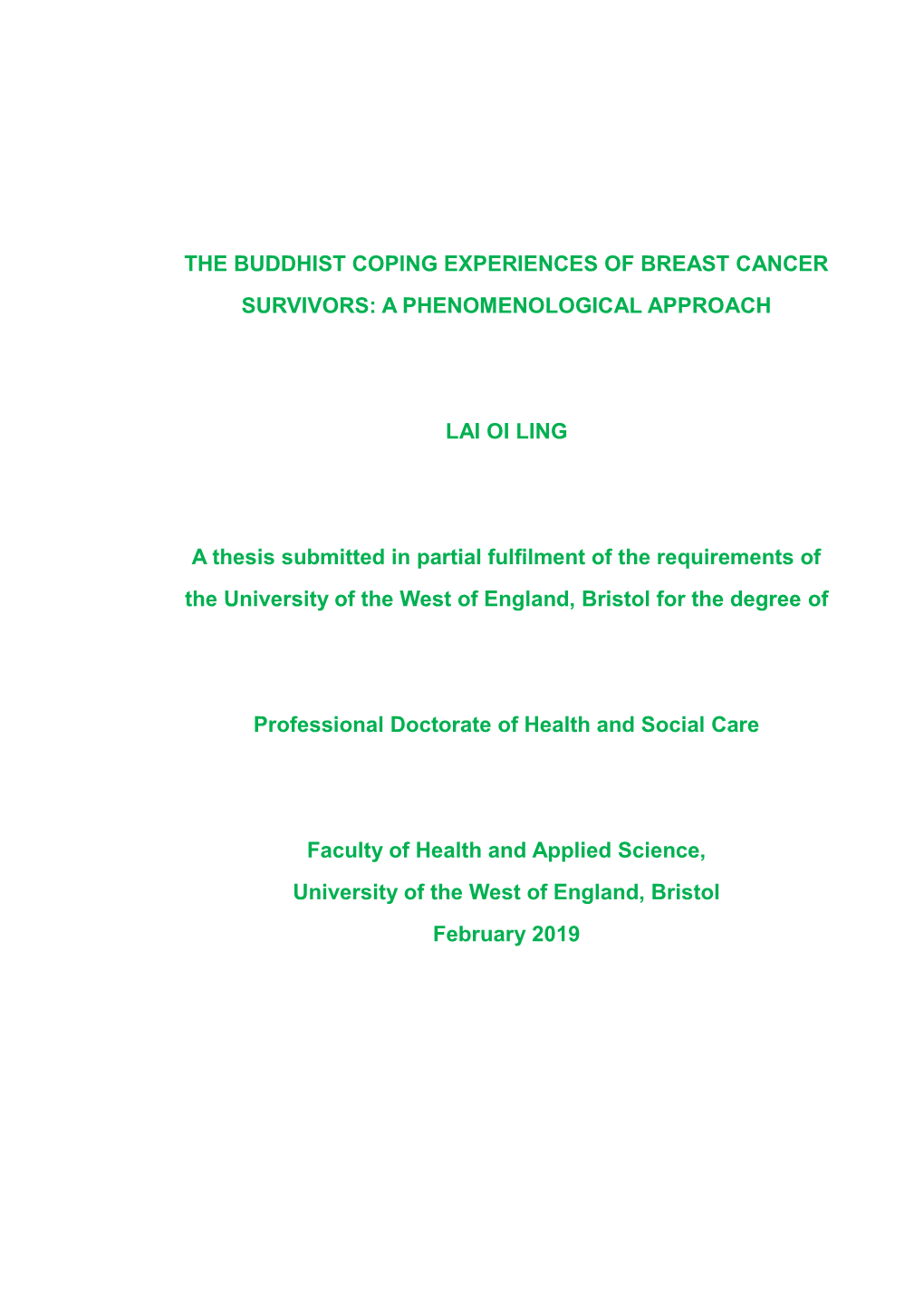 THE BUDDHIST COPING EXPERIENCES OF BREAST CANCER SURVIVORS: A PHENOMENOLOGICAL APPROACH

LAI OI LING

A thesis submitted in partial fulfilment of the requirements of the University of the West of England, Bristol for the degree of

Professional Doctorate of Health and Social Care

Faculty of Health and Applied Science,
University of the West of England, Bristol
February 2019